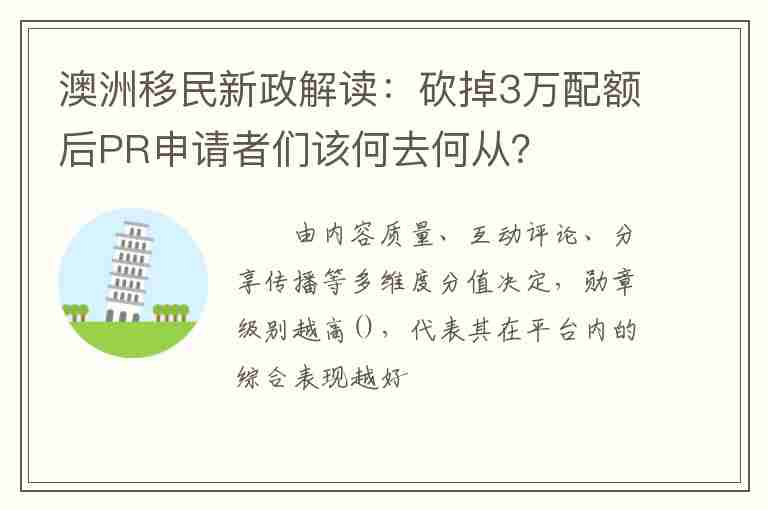 澳洲移民新政解读：砍掉3万配额后PR申请者们该何去何从?

由内容质量、互动评论、分享传播等多维度分值决定，勋章级别越高()，代表其在平台内的综合表现越好